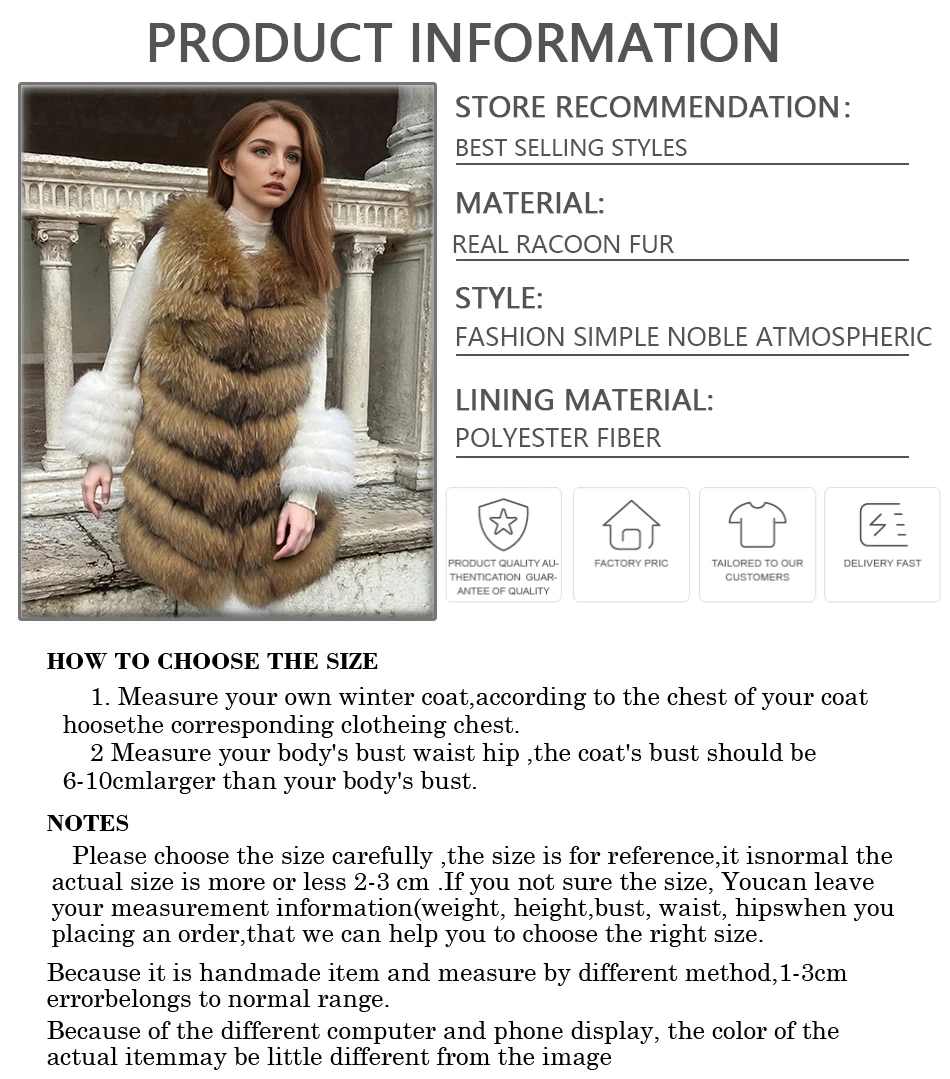 PRODUCT INFORMATION

STORE RECOMMENDATION:
BEST SELLING STYLES

MATERIAL:
REAL RACOON FUR

STYLE:
FASHION SIMPLE NOBLE ATMOSPHERIC

LINING MATERIAL:
POLYESTER FIBER

PRODUCT QUALITY AUTHENTICATION GUARANTEE OF QUALITY

FACTORY PRIC

TAILORED TO OUR CUSTOMERS

DELIVERY FAST

HOW TO CHOOSE THE SIZE

1. Measure your own winter coat,according to the chest of your coat hoosethe corresponding clotheing chest.

2 Measure your body's bust waist hip ,the coat's bust should be 6-10cmlarger than your body's bust.

NOTES

Please choose the size carefully ,the size is for reference,it isnormal the actual size is more or less 2-3 cm .If you not sure the size, Youcan leave your measurement information(weight, height,bust, waist, hipswhen you placing an order,that we can help you to choose the right size.

Because it is handmade item and measure by different method,1-3cm errorbelongs to normal range.

Because of the different computer and phone display, the color of the actual itemmay be little different from the image